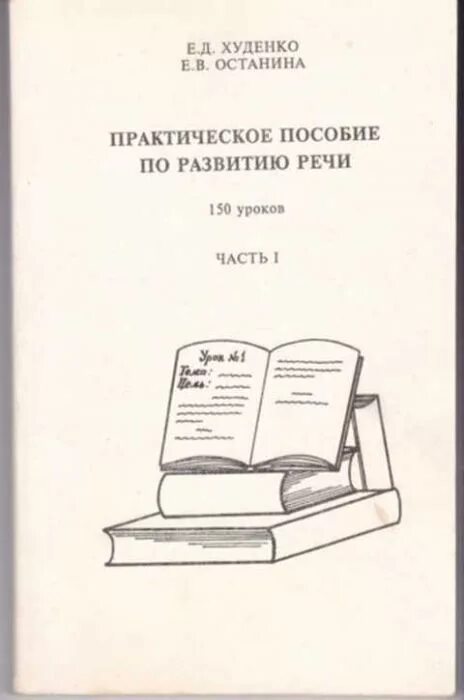 Е.Д. ХУДЕНКО
Е.В. ОСТАНИНА

ПРАКТИЧЕСКОЕ ПОСОБИЕ
ПО РАЗВИТИЮ РЕЧИ

150 уроков

ЧАСТЬ I

Урок №1
Тема:
Цель: